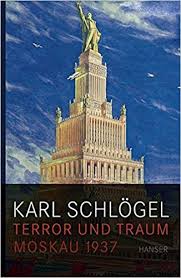 KARL SCHLÖGEL
TERROR UND TRAUM
MOSKAU 1937
HANSER